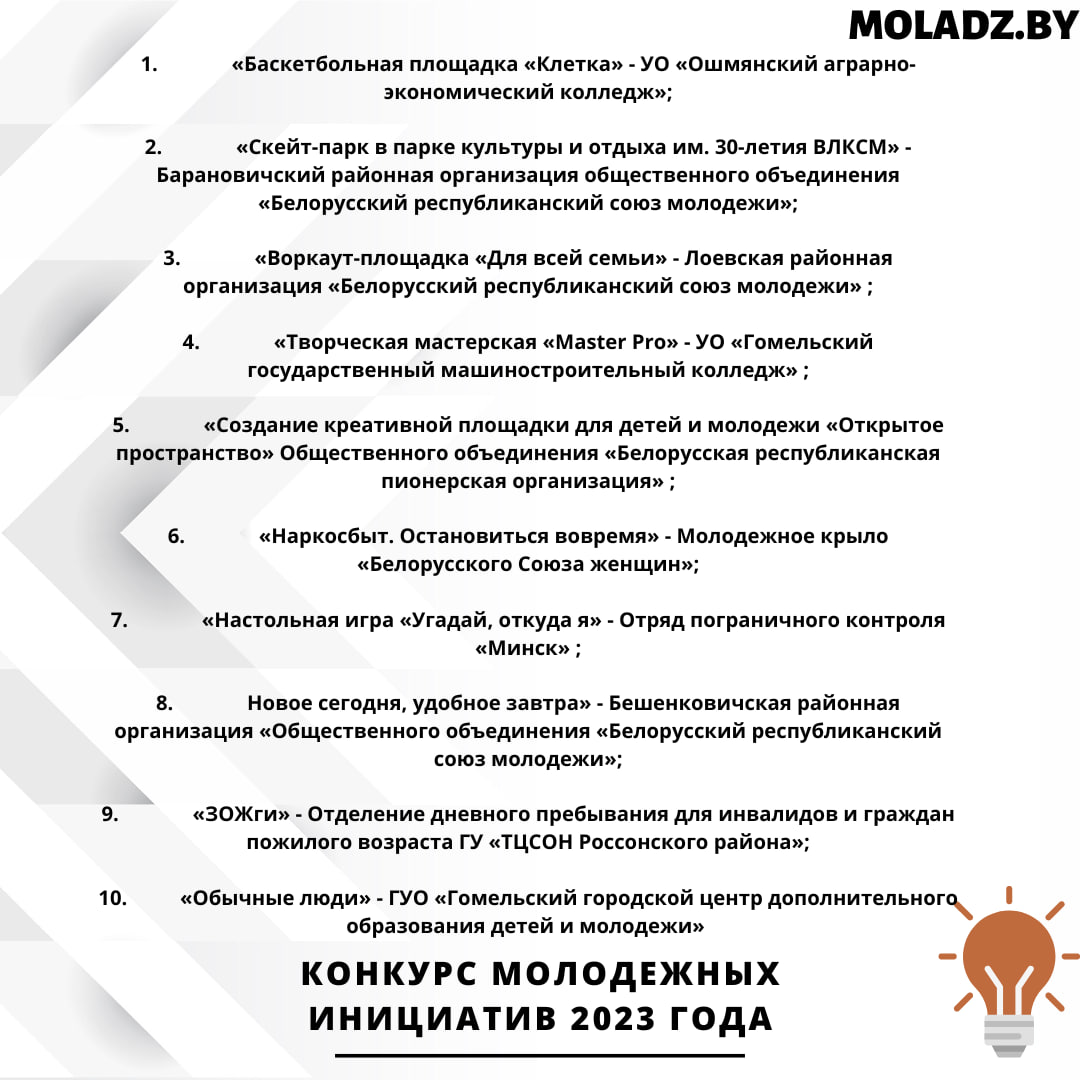 MOLADZ.BY

1. «Баскетбольная площадка «Клетка» - УО «Ошмянский аграрно-экономический колледж»;

2. «Скейт-парк в парке культуры и отдыха им. 30-летия ВЛКСМ» - Барановичский районная организация общественного объединения «Белорусский республиканский союз молодежи»;

3. «Воркаут-площадка «Для всей семьи» - Лоевская районная организация «Белорусский республиканский союз молодежи» ;

4. «Творческая мастерская «Master Pro» - УО «Гомельский государственный машиностроительный колледж» ;

5. «Создание креативной площадки для детей и молодежи «Открытое пространство» Общественного объединения «Белорусская республиканская пионерская организация» ;

6. «Наркосбыт. Остановиться вовремя» - Молодежное крыло «Белорусского Союза женщин»;

7. «Настольная игра «Угадай, откуда я» - Отряд пограничного контроля «Минск» ;

8. Новое сегодня, удобное завтра» - Бешенковичская районная организация «Общественного объединения «Белорусский республиканский союз молодежи»;

9. «ЗОЖги» - Отделение дневного пребывания для инвалидов и граждан пожилого возраста ГУ «ТЦСОН Россонского района»;

10. «Обычные люди» - ГУО «Гомельский городской центр дополнительного образования детей и молодежи»

КОНКУРС МОЛОДЕЖНЫХ ИНИЦИАТИВ 2023 ГОДА